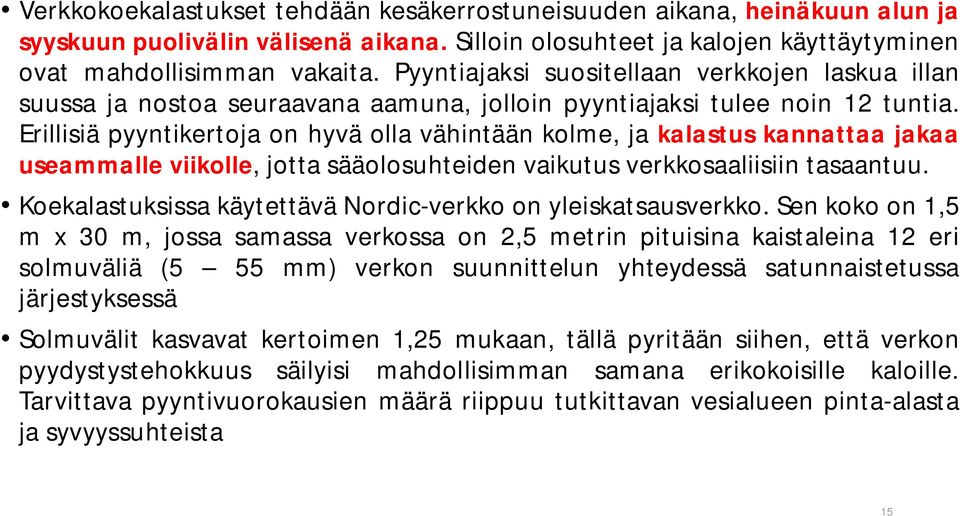 • Verkkokoekalastukset tehdään kesäkerrostuneisuuden aikana, heinäkuun alun ja syyskuun puolivälin välisenä aikana. Silloin olosuhteet ja kalojen käyttäytyminen ovat mahdollisimman vakaita. Pyyntiajaksi suositellaan verkkojen laskua illan suussa ja nostoa seuraavana aamuna, jolloin pyyntiajaksi tulee noin 12 tuntia. Erillisiä pyyntikertoja on hyvä olla vähintään kolme, ja kalastus kannattaa jakaa useammalle viikolle, jotta sääolosuhteiden vaikutus verkkosaaliisiin tasaantuu.

• Koekalastuksissa käytettävä Nordic-verkko on yleiskatsausverkko. Sen koko on 1,5 m x 30 m, jossa samassa verkossa on 2,5 metrin pituisina kaistaleina 12 eri solmuväliä (5 – 55 mm) verkon suunnittelun yhteydessä satunnaistetussa järjestyksessä

• Solmuvälit kasvavat kertoimen 1,25 mukaan, tällä pyritään siihen, että verkon pyydystystehokkuus säilyisi mahdollisimman samana erikokoisille kaloille. Tarvittava pyyntivuorokausien määrä riippuu tutkittavan vesialueen pinta-alasta ja syvyyssuhteista

15